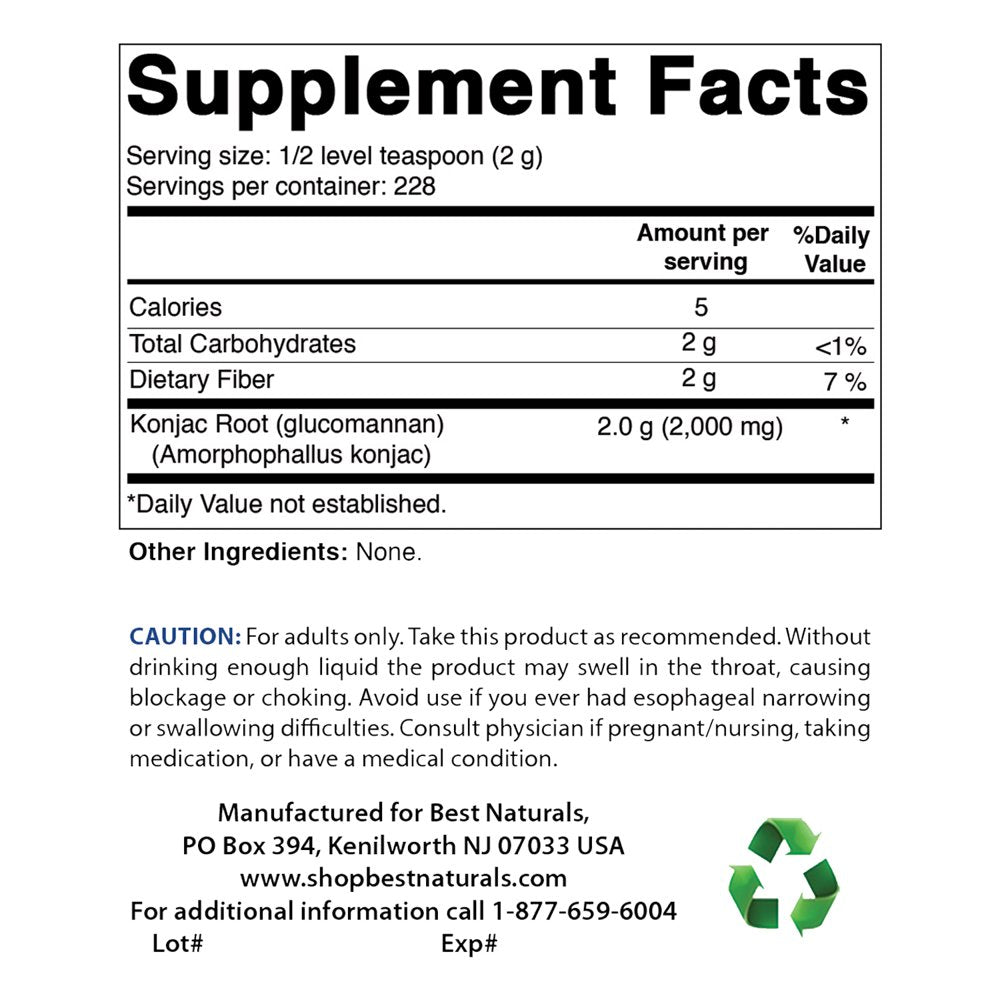 Supplement Facts

Serving size: 1/2 level teaspoon (2 g)
Servings per container: 228

|  | Amount per serving | %Daily Value |
|---|---|---|
| Calories | 5 |  |
| Total Carbohydrates | 2 g | <1% |
| Dietary Fiber | 2 g | 7 % |
| Konjac Root (glucomannan) (Amorphophallus konjac) | 2.0 g (2,000 mg) | * |

*Daily Value not established.

Other Ingredients: None.

CAUTION: For adults only. Take this product as recommended. Without drinking enough liquid the product may swell in the throat, causing blockage or choking. Avoid use if you ever had esophageal narrowing or swallowing difficulties. Consult physician if pregnant/nursing, taking medication, or have a medical condition.

Manufactured for Best Naturals,
PO Box 394, Kenilworth NJ 07033 USA
www.shopbestnaturals.com
For additional information call 1-877-659-6004
Lot# Exp#